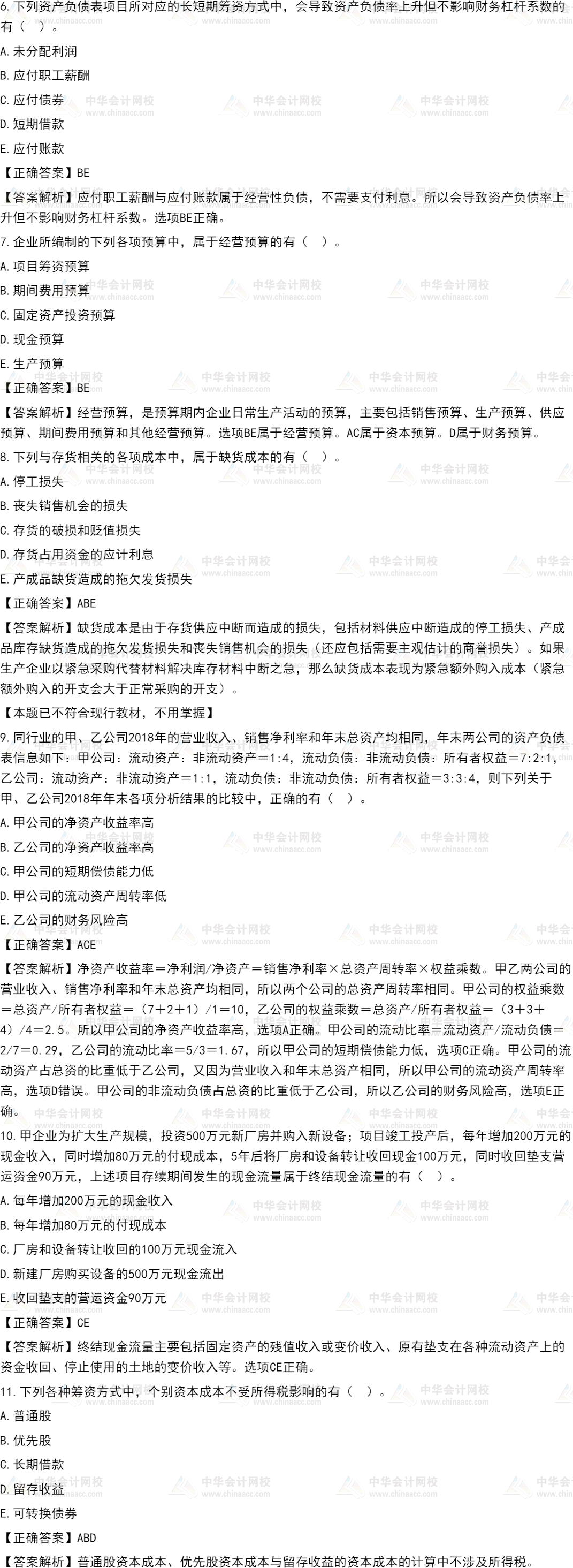 6.下列资产负债表项目所对应的长短期筹资方式中，会导致资产负债率上升但不影响财务杠杆系数的有（ ）。

A.未分配利润

B.应付职工薪酬

C.应付债券

D.短期借款

E.应付账款

【正确答案】BE

【答案解析】应付职工薪酬与应付账款属于经营性负债，不需要支付利息。所以会导致资产负债率上升但不影响财务杠杆系数。选项BE正确。

7.企业所编制的下列各项预算中，属于经营预算的有（ ）。

A.项目筹资预算

B.期间费用预算

C.固定资产投资预算

D.现金预算

E.生产预算

【正确答案】BE

【答案解析】经营预算，是预算期内企业日常生产活动的预算，主要包括销售预算、生产预算、供应预算、期间费用预算和其他经营预算。选项BE属于经营预算。AC属于资本预算。D属于财务预算。

8.下列与存货相关的各项成本中，属于缺货成本的有（ ）。

A.停工损失

B.丧失销售机会的损失

C.存货的破损和贬值损失

D.存货占用资金的应计利息

E.产成品缺货造成的拖欠发货损失

【正确答案】ABE

【答案解析】缺货成本是由于存货供应中断而造成的损失，包括材料供应中断造成的停工损失、产成品库存缺货造成的拖欠发货损失和丧失销售机会的损失（还应包括需要主观估计的商誉损失）。如果生产企业以紧急采购代替材料解决库存材料中断之急，那么缺货成本表现为紧急额外购入成本（紧急额外购入的开支会大于正常采购的开支）。

【本题已不符合现行教材，不用掌握】

9.同行业的甲、乙公司2018年的营业收入、销售净利率和年末总资产均相同，年末两公司的资产负债表信息如下：甲公司：流动资产：非流动资产＝1:4，流动负债：非流动负债：所有者权益＝7:2:1，乙公司：流动资产：非流动资产＝1:1，流动负债：非流动负债：所有者权益＝3:3:4，则下列关于甲、乙公司2018年年末各项分析结果的比较中，正确的有（ ）。

A.甲公司的净资产收益率高

B.乙公司的净资产收益率高

C.甲公司的短期偿债能力低

D.甲公司的流动资产周转率低

E.乙公司的财务风险高

【正确答案】ACE

【答案解析】净资产收益率＝净利润/净资产＝销售净利率×总资产周转率×权益乘数。甲乙两公司的营业收入、销售净利率和年末总资产均相同，所以两个公司的总资产周转率相同。甲公司的权益乘数＝总资产/所有者权益＝（7＋2＋1）/1＝10，乙公司的权益乘数＝总资产/所有者权益＝（3＋3＋4）/4＝2.5。所以甲公司的净资产收益率高，选项A正确。甲公司的流动比率＝流动资产/流动负债＝2/7＝0.29，乙公司的流动比率＝5/3＝1.67，所以甲公司的短期偿债能力低，选项C正确。甲公司的流动资产占总资的比重低于乙公司，又因为营业收入和年末总资产相同，所以甲公司的流动资产周转率高，选项D错误。甲公司的非流动负债占总资的比重低于乙公司，所以乙公司的财务风险高，选项E正确。

10.甲企业为扩大生产规模，投资500万元新厂房并购入新设备；项目竣工投产后，每年增加200万元的现金收入，同时增加80万元的付现成本，5年后将厂房和设备转让收回现金100万元，同时收回垫支营运资金90万元，上述项目存续期间发生的现金流量属于终结现金流量的有（ ）。

A.每年增加200万元的现金收入

B.每年增加80万元的付现成本

C.厂房和设备转让收回的100万元现金流入

D.新建厂房购买设备的500万元现金流出

E.收回垫支的营运资金90万元

【正确答案】CE

【答案解析】终结现金流量主要包括固定资产的残值收入或变价收入、原有垫支在各种流动资产上的资金收回、停止使用的土地的变价收入等。选项CE正确。

11.下列各种筹资方式中，个别资本成本不受所得税影响的有（ ）。

A.普通股

B.优先股

C.长期借款

D.留存收益

E.可转换债券

【正确答案】ABD

【答案解析】普通股资本成本、优先股资本成本与留存收益的资本成本的计算中不涉及所得税。